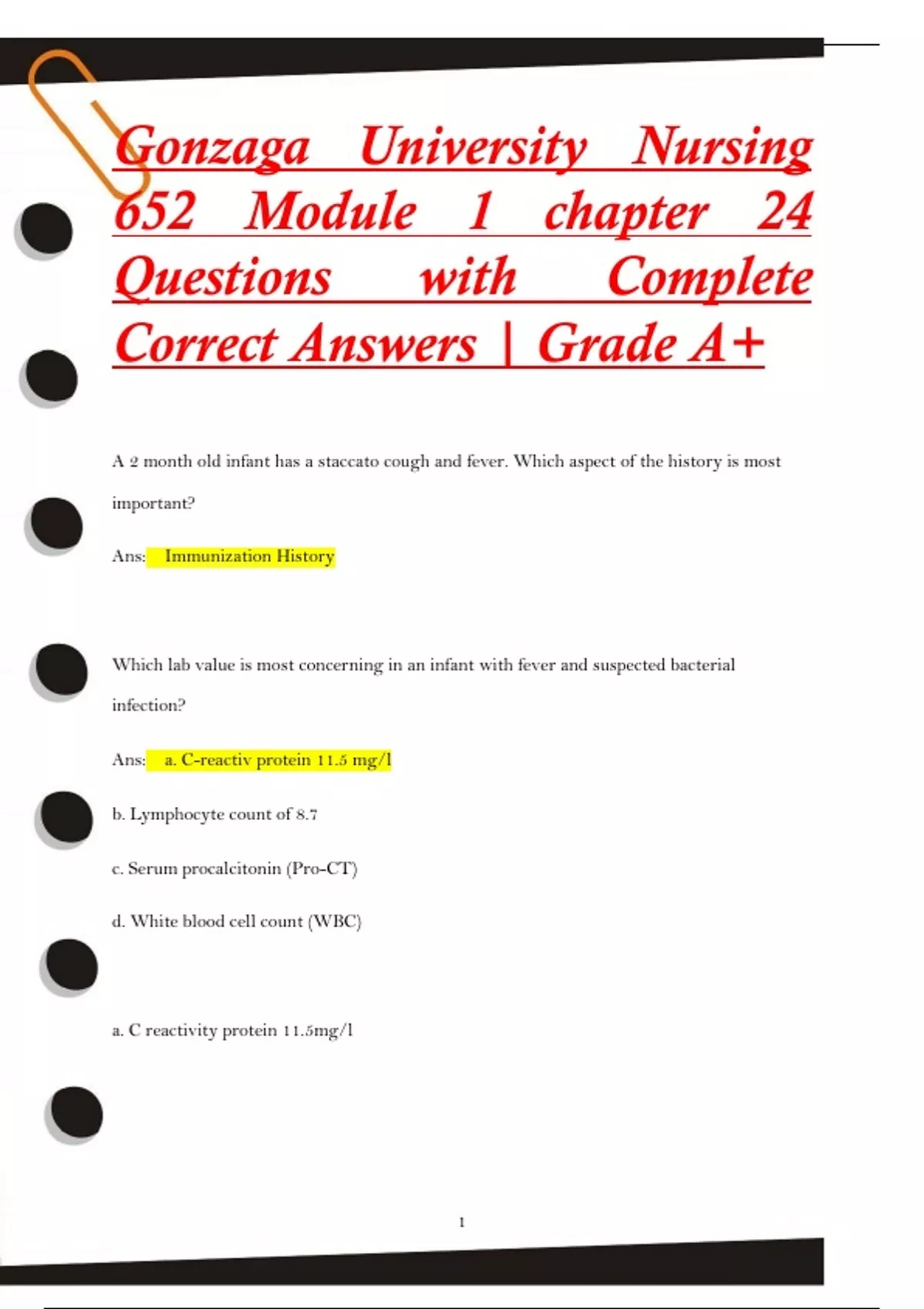 Gonzaga University Nursing 652 Module 1 chapter 24 Questions with Complete Correct Answers | Grade A+

A 2 month old infant has a staccato cough and fever. Which aspect of the history is most important?

Ans: Immunization History

Which lab value is most concerning in an infant with fever and suspected bacterial infection?

Ans: a. C-reactiv protein 11.5 mg/l

b. Lymphocyte count of 8.7

c. Serum procalcitonin (Pro-CT)

d. White blood cell count (WBC)

a. C reactivity protein 11.5mg/l

1